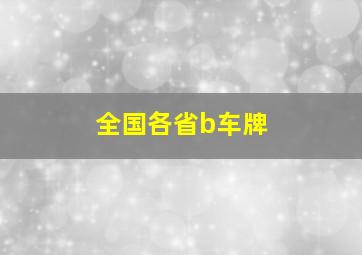 全国各省b车牌